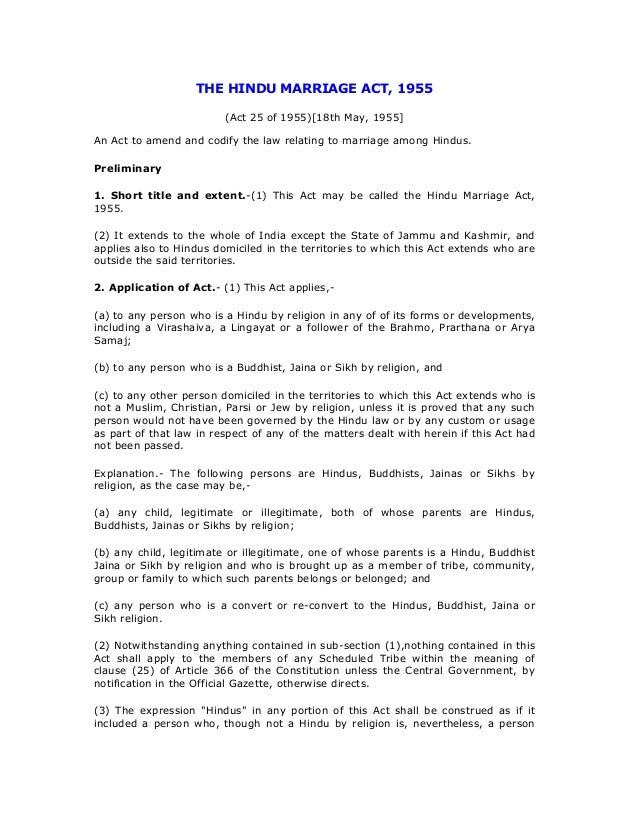 THE HINDU MARRIAGE ACT, 1955

(Act 25 of 1955)[18th May, 1955]

An Act to amend and codify the law relating to marriage among Hindus.

Preliminary

1. Short title and extent.-(1) This Act may be called the Hindu Marriage Act, 1955.

(2) It extends to the whole of India except the State of Jammu and Kashmir, and applies also to Hindus domiciled in the territories to which this Act extends who are outside the said territories.

2. Application of Act.- (1) This Act applies,-

(a) to any person who is a Hindu by religion in any of of its forms or developments, including a Virashaiva, a Lingayat or a follower of the Brahmo, Prarthana or Arya Samaj;

(b) to any person who is a Buddhist, Jaina or Sikh by religion, and

(c) to any other person domiciled in the territories to which this Act extends who is not a Muslim, Christian, Parsi or Jew by religion, unless it is proved that any such person would not have been governed by the Hindu law or by any custom or usage as part of that law in respect of any of the matters dealt with herein if this Act had not been passed.

Explanation.- The following persons are Hindus, Buddhists, Jainas or Sikhs by religion, as the case may be,-

(a) any child, legitimate or illegitimate, both of whose parents are Hindus, Buddhists, Jainas or Sikhs by religion;

(b) any child, legitimate or illegitimate, one of whose parents is a Hindu, Buddhist Jaina or Sikh by religion and who is brought up as a member of tribe, community, group or family to which such parents belongs or belonged; and

(c) any person who is a convert or re-convert to the Hindus, Buddhist, Jaina or Sikh religion.

(2) Notwithstanding anything contained in sub-section (1),nothing contained in this Act shall apply to the members of any Scheduled Tribe within the meaning of clause (25) of Article 366 of the Constitution unless the Central Government, by notification in the Official Gazette, otherwise directs.

(3) The expression "Hindus" in any portion of this Act shall be construed as if it included a person who, though not a Hindu by religion is, nevertheless, a person